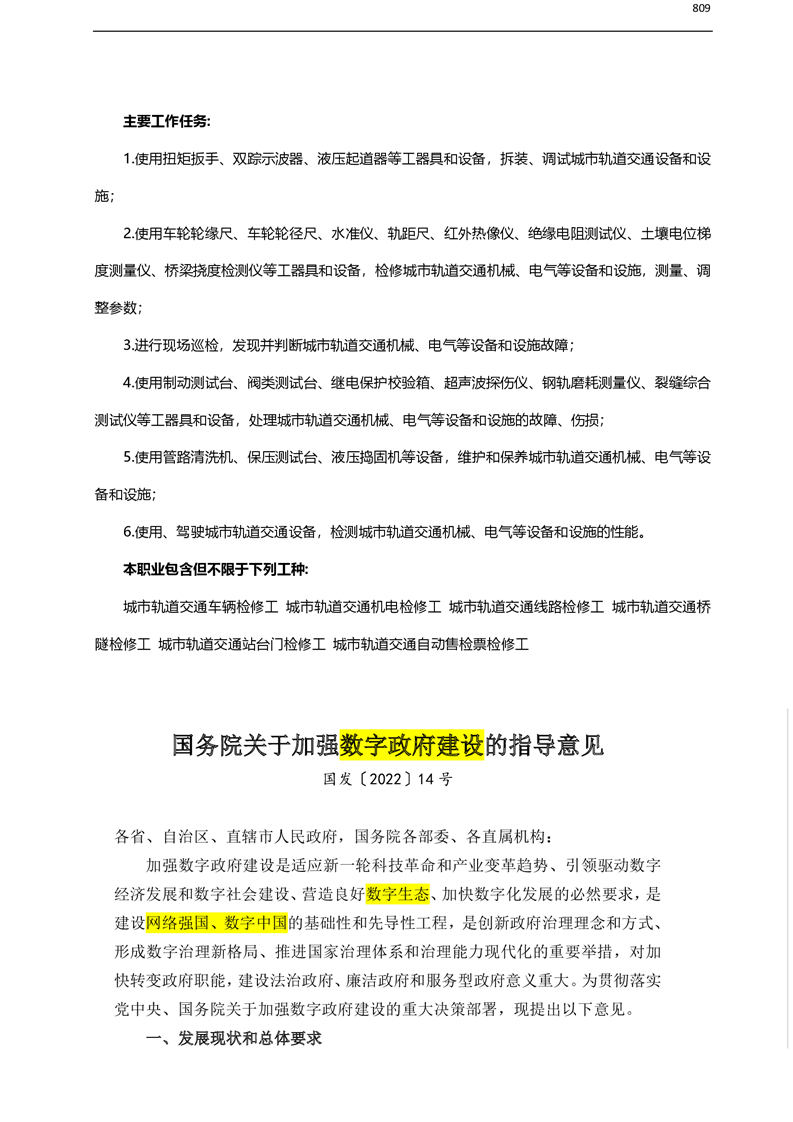 809

主要工作任务:

1.使用扭矩扳手、双踪示波器、液压起道器等工器具和设备，拆装、调试城市轨道交通设备和设施;

2.使用车轮轮缘尺、车轮轮径尺、水准仪、轨距尺、红外热像仪、绝缘电阻测试仪、土壤电位梯度测量仪、桥梁挠度检测仪等工器具和设备，检修城市轨道交通机械、电气等设备和设施，测量、调整参数;

3.进行现场巡检，发现并判断城市轨道交通机械、电气等设备和设施故障;

4.使用制动测试台、阀类测试台、继电保护校验箱、超声波探伤仪、钢轨磨耗测量仪、裂缝综合测试仪等工器具和设备，处理城市轨道交通机械、电气等设备和设施的故障、伤损;

5.使用管路清洗机、保压测试台、液压捣固机等设备，维护和保养城市轨道交通机械、电气等设备和设施;

6.使用、驾驶城市轨道交通设备，检测城市轨道交通机械、电气等设备和设施的性能。

本职业包含但不限于下列工种:

城市轨道交通车辆检修工 城市轨道交通机电检修工 城市轨道交通线路检修工 城市轨道交通桥隧检修工 城市轨道交通站台门检修工 城市轨道交通自动售检票检修工

国务院关于加强数字政府建设的指导意见

国发〔2022〕14 号

各省、自治区、直辖市人民政府，国务院各部委、各直属机构：

加强数字政府建设是适应新一轮科技革命和产业变革趋势、引领驱动数字经济发展和数字社会建设、营造良好数字生态、加快数字化发展的必然要求，是建设网络强国、数字中国的基础性和先导性工程，是创新政府治理理念和方式、形成数字治理新格局、推进国家治理体系和治理能力现代化的重要举措，对加快转变政府职能，建设法治政府、廉洁政府和服务型政府意义重大。为贯彻落实党中央、国务院关于加强数字政府建设的重大决策部署，现提出以下意见。

一、发展现状和总体要求